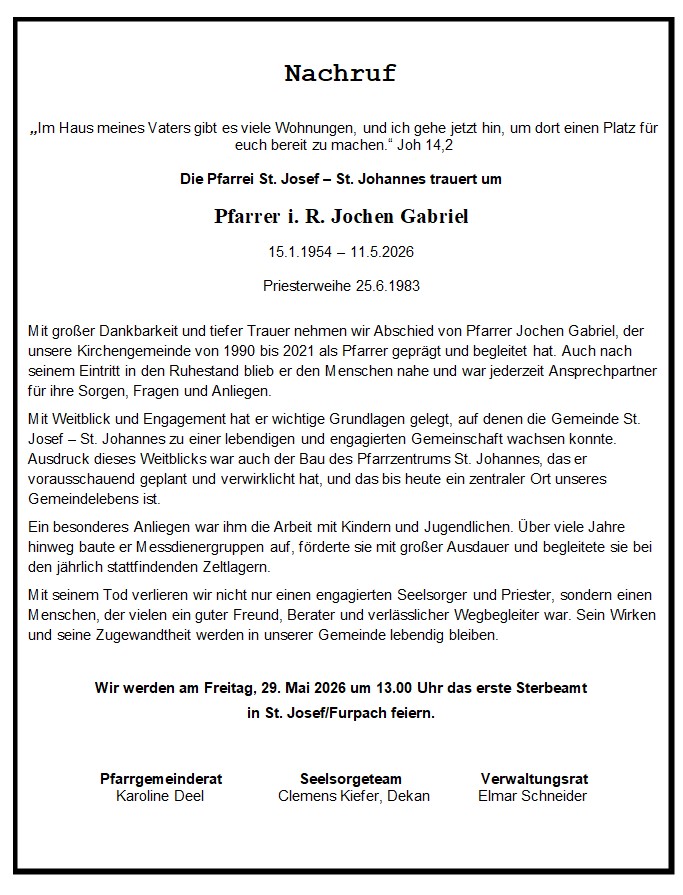 Nachruf

„Im Haus meines Vaters gibt es viele Wohnungen, und ich gehe jetzt hin, um dort einen Platz für euch bereit zu machen.“ Joh 14,2

Die Pfarrei St. Josef – St. Johannes trauert um

Pfarrer i. R. Jochen Gabriel

15.1.1954 – 11.5.2026

Priesterweihe 25.6.1983

Mit großer Dankbarkeit und tiefer Trauer nehmen wir Abschied von Pfarrer Jochen Gabriel, der unsere Kirchengemeinde von 1990 bis 2021 als Pfarrer geprägt und begleitet hat. Auch nach seinem Eintritt in den Ruhestand blieb er den Menschen nahe und war jederzeit Ansprechpartner für ihre Sorgen, Fragen und Anliegen.

Mit Weitblick und Engagement hat er wichtige Grundlagen gelegt, auf denen die Gemeinde St. Josef – St. Johannes zu einer lebendigen und engagierten Gemeinschaft wachsen konnte. Ausdruck dieses Weitblicks war auch der Bau des Pfarrzentrums St. Johannes, das er vorausschauend geplant und verwirklicht hat, und das bis heute ein zentraler Ort unseres Gemeindelebens ist.

Ein besonderes Anliegen war ihm die Arbeit mit Kindern und Jugendlichen. Über viele Jahre hinweg baute er Messdienergruppen auf, förderte sie mit großer Ausdauer und begleitete sie bei den jährlich stattfindenden Zeltlagern.

Mit seinem Tod verlieren wir nicht nur einen engagierten Seelsorger und Priester, sondern einen Menschen, der vielen ein guter Freund, Berater und verlässlicher Wegbegleiter war. Sein Wirken und seine Zugewandtheit werden in unserer Gemeinde lebendig bleiben.

Wir werden am Freitag, 29. Mai 2026 um 13.00 Uhr das erste Sterbeamt in St. Josef/Furpach feiern.

Pfarrgemeinderat
Karoline Deel

Seelsorgeteam
Clemens Kiefer, Dekan

Verwaltungsrat
Elmar Schneider